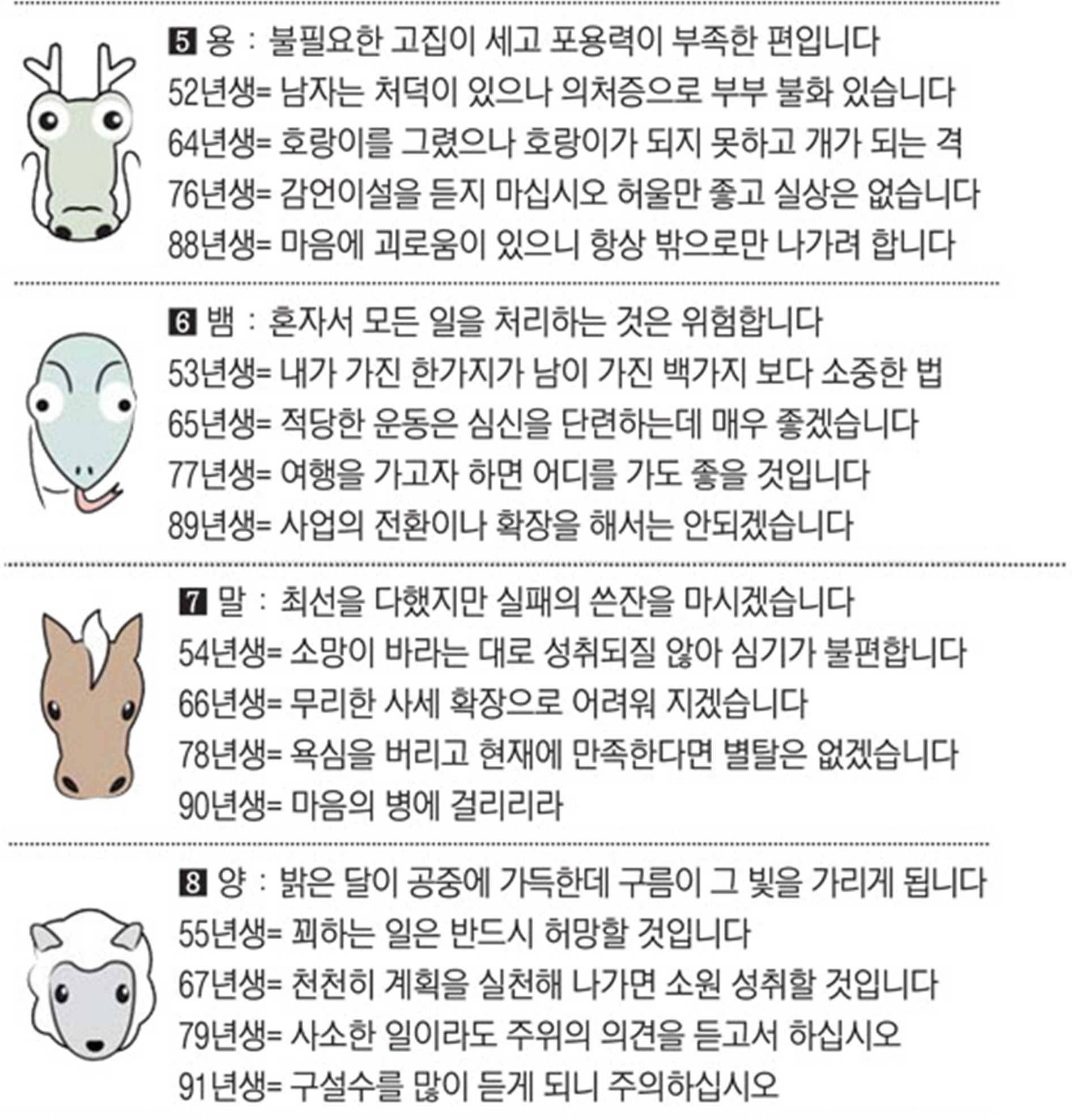 5 용 : 불필요한 고집이 세고 포용력이 부족한 편입니다
52년생= 남자는 처덕이 있으나 의처증으로 부부 불화 있습니다
64년생= 호랑이를 그렸으나 호랑이가 되지 못하고 개가 되는 격
76년생= 감언이설을 듣지 마십시오 허울만 좋고 실상은 없습니다
88년생= 마음에 괴로움이 있으니 항상 밖으로만 나가려 합니다

6 뱀 : 혼자서 모든 일을 처리하는 것은 위험합니다
53년생= 내가 가진 한가지가 남이 가진 백가지 보다 소중한 법
65년생= 적당한 운동은 심신을 단련하는데 매우 좋겠습니다
77년생= 여행을 가고자 하면 어디를 가도 좋을 것입니다
89년생= 사업의 전환이나 확장을 해서는 안되겠습니다

7 말 : 최선을 다했지만 실패의 쓴잔을 마시겠습니다
54년생= 소망이 바라는 대로 성취되질 않아 심기가 불편합니다
66년생= 무리한 사세 확장으로 어려워 지겠습니다
78년생= 욕심을 버리고 현재에 만족한다면 별탈은 없겠습니다
90년생= 마음의 병에 걸리리라

8 양 : 밝은 달이 공중에 가득한데 구름이 그 빛을 가리게 됩니다
55년생= 꾀하는 일은 반드시 허망할 것입니다
67년생= 천천히 계획을 실천해 나가면 소원 성취할 것입니다
79년생= 사소한 일이라도 주위의 의견을 듣고서 하십시오
91년생= 구설수를 많이 듣게 되니 주의하십시오